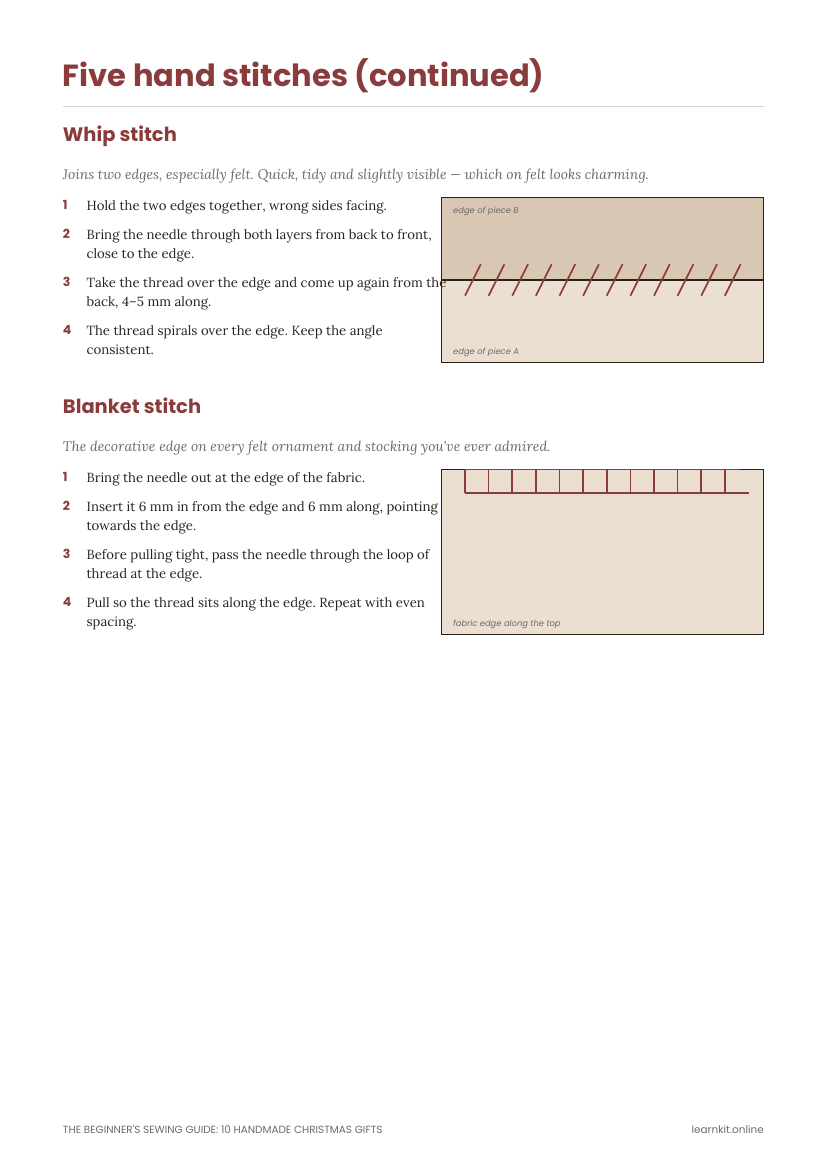 Five hand stitches (continued)

Whip stitch

Joins two edges, especially felt. Quick, tidy and slightly visible — which on felt looks charming.

1 Hold the two edges together, wrong sides facing.

2 Bring the needle through both layers from back to front, close to the edge.

3 Take the thread over the edge and come up again from the back, 4–5 mm along.

4 The thread spirals over the edge. Keep the angle consistent.

edge of piece B

edge of piece A

Blanket stitch

The decorative edge on every felt ornament and stocking you've ever admired.

1 Bring the needle out at the edge of the fabric.

2 Insert it 6 mm in from the edge and 6 mm along, pointing towards the edge.

3 Before pulling tight, pass the needle through the loop of thread at the edge.

4 Pull so the thread sits along the edge. Repeat with even spacing.

fabric edge along the top

THE BEGINNER'S SEWING GUIDE: 10 HANDMADE CHRISTMAS GIFTS learnkit.online